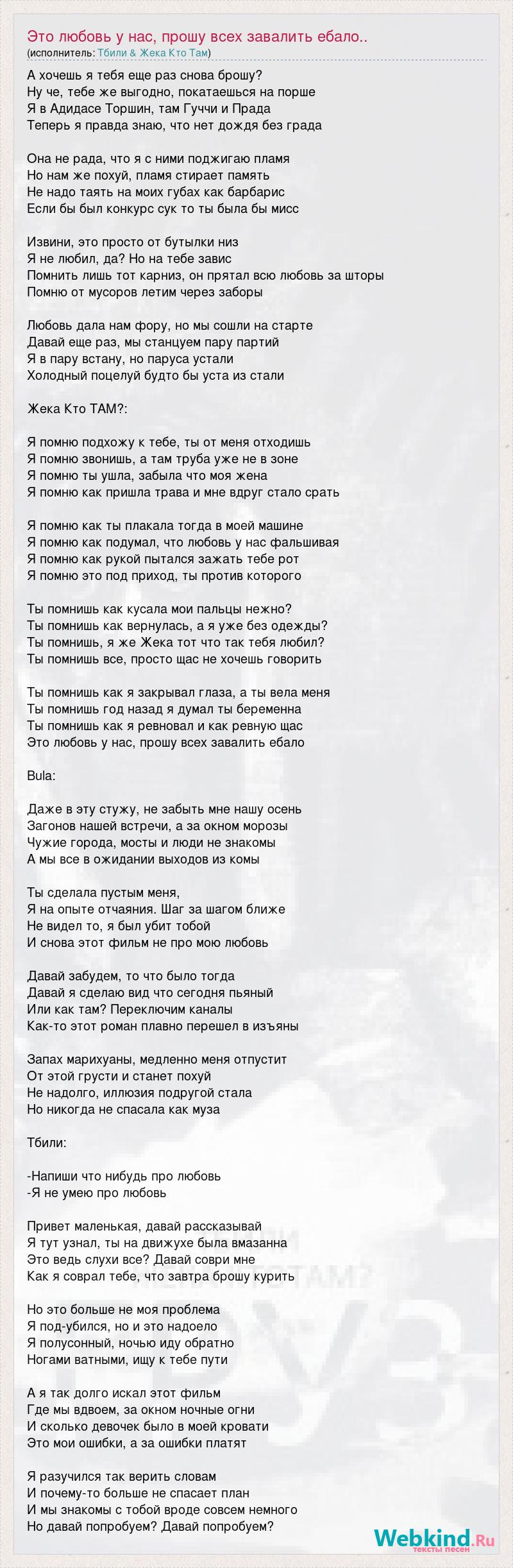 Это любовь у нас, прошу всех завалить ебало..
(исполнитель: Тбили & Жека Кто Там)

А хочешь я тебя еще раз снова брошу?
Ну че, тебе же выгодно, покатаешься на порше
Я в Адидасе Торшин, там Гуччи и Прада
Теперь я правда знаю, что нет дождя без града

Она не рада, что я с ними поджигаю пламя
Но нам же похуй, пламя стирает память
Не надо таять на моих губах как барбарис
Если бы был конкурс сук то ты была бы мисс

Извини, это просто от бутылки низ
Я не любил, да? Но на тебе завис
Помнить лишь тот карниз, он прятал всю любовь за шторы
Помню от мусоров летим через заборы

Любовь дала нам фору, но мы сошли на старте
Давай еще раз, мы станцуем пару партий
Я в пару встану, но паруса устали
Холодный поцелуй будто бы уста из стали

Жека Кто ТАМ?:

Я помню подхожу к тебе, ты от меня отходишь
Я помню звонишь, а там труба уже не в зоне
Я помню ты ушла, забыла что моя жена
Я помню как пришла трава и мне вдруг стало срать

Я помню как ты плакала тогда в моей машине
Я помню как подумал, что любовь у нас фальшивая
Я помню как рукой пытался зажать тебе рот
Я помню это под приход, ты против которого

Ты помнишь как кусала мои пальцы нежно?
Ты помнишь как вернулась, а я уже без одежды?
Ты помнишь, я же Жека тот что так тебя любил?
Ты помнишь все, просто щас не хочешь говорить

Ты помнишь как я закрывал глаза, а ты вела меня
Ты помнишь год назад я думал ты беременна
Ты помнишь как я ревновал и как ревную щас
Это любовь у нас, прошу всех завалить ебало

Bula:

Даже в эту стужу, не забыть мне нашу осень
Загонов нашей встречи, а за окном морозы
Чужие города, мосты и люди не знакомы
А мы все в ожидании выходов из комы

Ты сделала пустым меня,
Я на опыте отчаяния. Шаг за шагом ближе
Не видел то, я был убит тобой
И снова этот фильм не про мою любовь

Давай забудем, то что было тогда
Давай я сделаю вид что сегодня пьяный
Или как там? Переключим каналы
Как-то этот роман плавно перешел в изъяны

Запах марихуаны, медленно меня отпустит
От этой грусти и станет похуй
Не надолго, иллюзия подругой стала
Но никогда не спасала как муза

Тбили:

-Напиши что нибудь про любовь
-Я не умею про любовь

Привет маленькая, давай рассказывай
Я тут узнал, ты на движухе была вмазанна
Это ведь слухи все? Давай соври мне
Как я соврал тебе, что завтра брошу курить

Но это больше не моя проблема
Я под-убился, но и это надоело
Я полусонный, ночью иду обратно
Ногами ватными, ищу к тебе пути

А я так долго искал этот фильм
Где мы вдвоем, за окном ночные огни
И сколько девочек было в моей кровати
Это мои ошибки, а за ошибки платят

Я разучился так верить словам
И почему-то больше не спасает план
И мы знакомы с тобой вроде совсем немного
Но давай попробуем? Давай попробуем?

Webkind.Ru
тексты песен